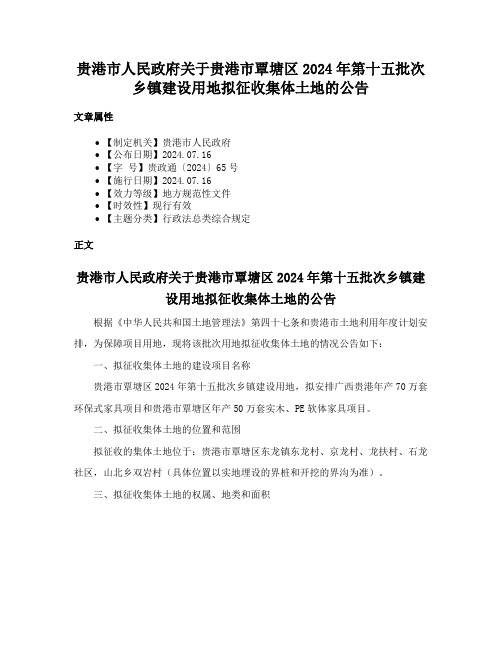 贵港市人民政府关于贵港市覃塘区 2024 年第十五批次乡镇建设用地拟征收集体土地的公告

文章属性

• 【制定机关】贵港市人民政府
• 【公布日期】2024.07.16
• 【字　号】贵政通〔2024〕65 号
• 【施行日期】2024.07.16
• 【效力等级】地方规范性文件
• 【时效性】现行有效
• 【主题分类】行政法总类综合规定

正文

贵港市人民政府关于贵港市覃塘区 2024 年第十五批次乡镇建设用地拟征收集体土地的公告

根据《中华人民共和国土地管理法》第四十七条和贵港市土地利用年度计划安排，为保障项目用地，现将该批次用地拟征收集体土地的情况公告如下：

一、拟征收集体土地的建设项目名称

贵港市覃塘区 2024 年第十五批次乡镇建设用地，拟安排广西贵港年产 70 万套环保式家具项目和贵港市覃塘区年产 50 万套实木、PE 软体家具项目。

二、拟征收集体土地的位置和范围

拟征收的集体土地位于：贵港市覃塘区东龙镇东龙村、京龙村、龙扶村、石龙社区，山北乡双岩村（具体位置以实地埋设的界桩和开挖的界沟为准）。

三、拟征收集体土地的权属、地类和面积